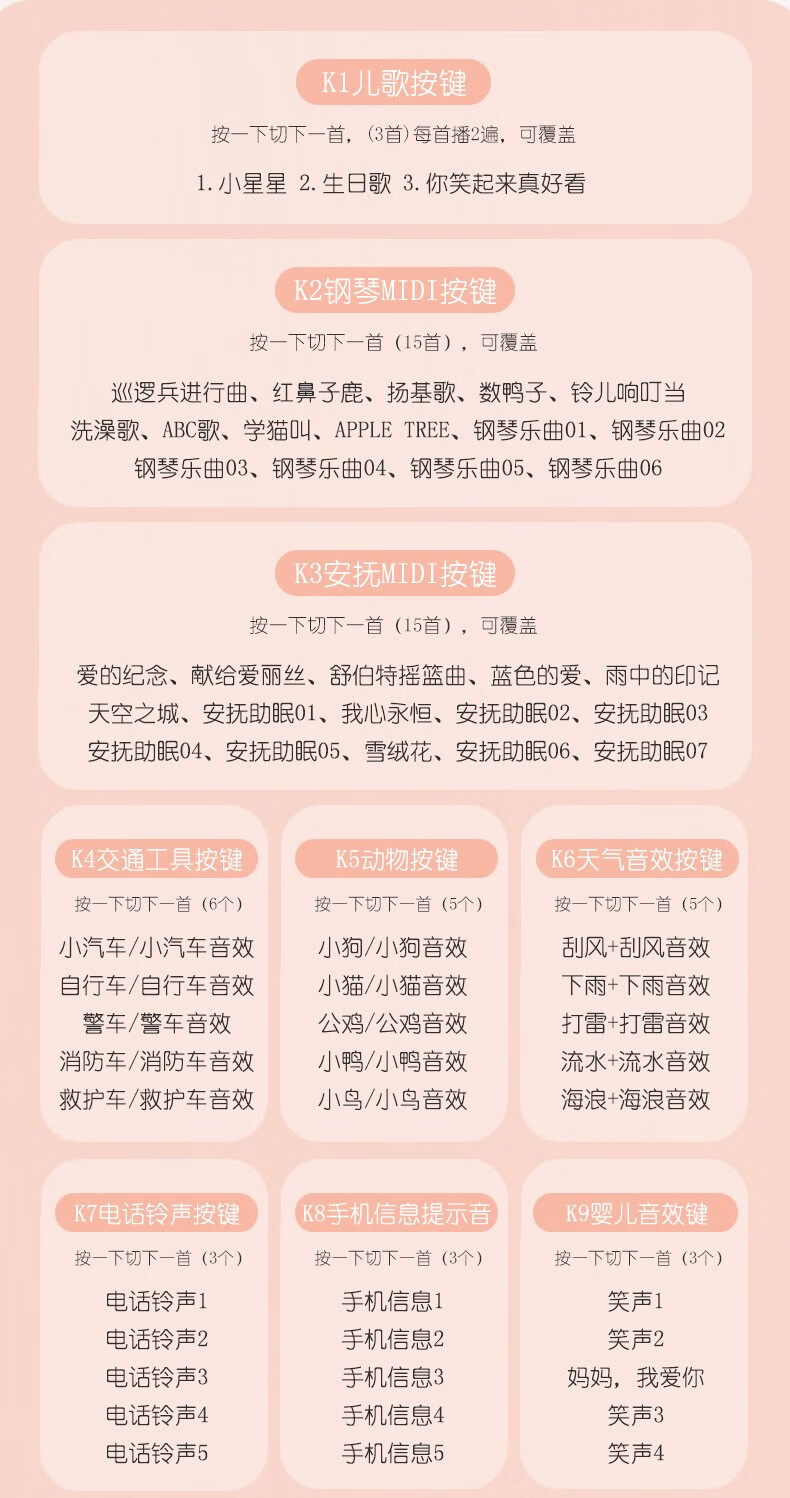 K1儿歌按键

按一下切下一首，(3首)每首播2遍，可覆盖

1.小星星 2.生日歌 3.你笑起来真好看

K2钢琴MIDI按键

按一下切下一首（15首），可覆盖

巡逻兵进行曲、红鼻子鹿、扬基歌、数鸭子、铃儿响叮当
洗澡歌、ABC歌、学猫叫、APPLE TREE、钢琴乐曲01、钢琴乐曲02
钢琴乐曲03、钢琴乐曲04、钢琴乐曲05、钢琴乐曲06

K3安抚MIDI按键

按一下切下一首（15首），可覆盖

爱的纪念、献给爱丽丝、舒伯特摇篮曲、蓝色的爱、雨中的印记
天空之城、安抚助眠01、我心永恒、安抚助眠02、安抚助眠03
安抚助眠04、安抚助眠05、雪绒花、安抚助眠06、安抚助眠07

K4交通工具按键

按一下切下一首（6个）

小汽车/小汽车音效
自行车/自行车音效
警车/警车音效
消防车/消防车音效
救护车/救护车音效

K5动物按键

按一下切下一首（5个）

小狗/小狗音效
小猫/小猫音效
公鸡/公鸡音效
小鸭/小鸭音效
小鸟/小鸟音效

K6天气音效按键

按一下切下一首（5个）

刮风+刮风音效
下雨+下雨音效
打雷+打雷音效
流水+流水音效
海浪+海浪音效

K7电话铃声按键

按一下切下一首（3个）

电话铃声1
电话铃声2
电话铃声3
电话铃声4
电话铃声5

K8手机信息提示音

按一下切下一首（3个）

手机信息1
手机信息2
手机信息3
手机信息4
手机信息5

K9婴儿音效键

按一下切下一首（3个）

笑声1
笑声2
妈妈，我爱你
笑声3
笑声4